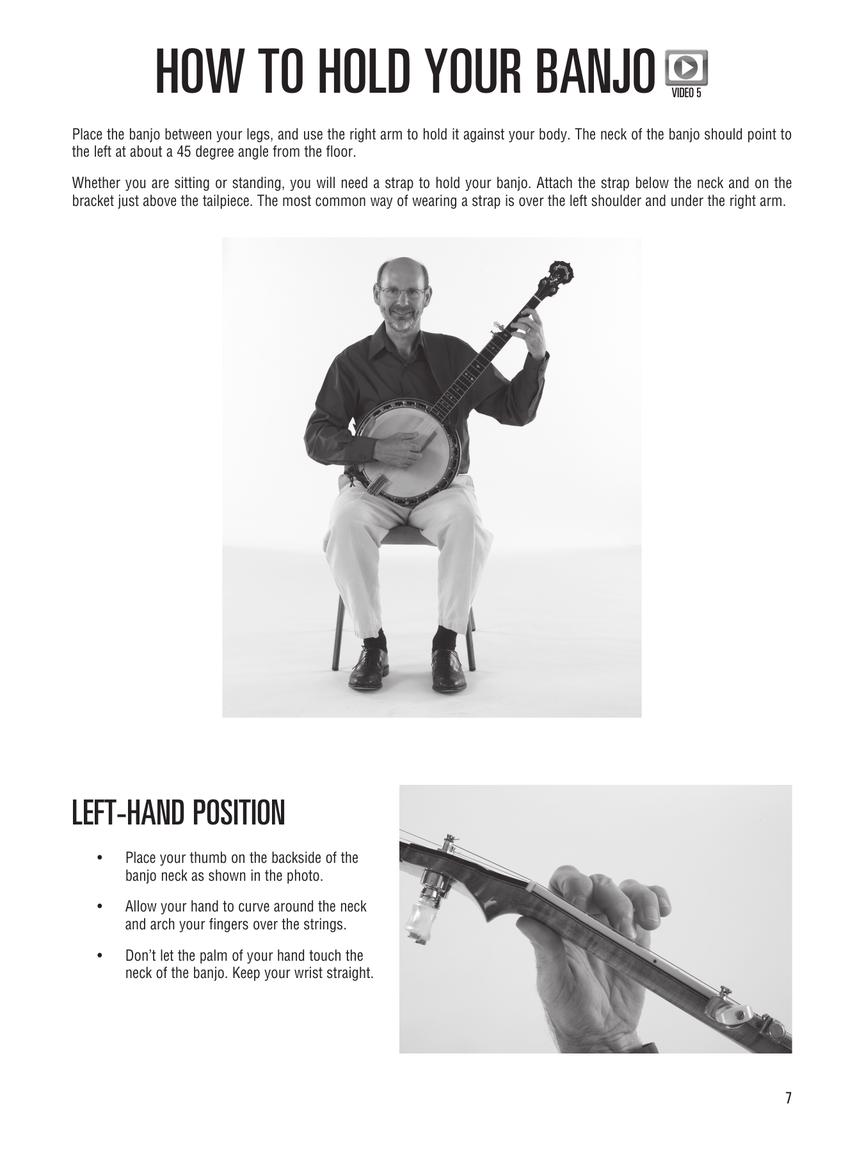 HOW TO HOLD YOUR BANJO

VIDEO 5

Place the banjo between your legs, and use the right arm to hold it against your body. The neck of the banjo should point to the left at about a 45 degree angle from the floor.

Whether you are sitting or standing, you will need a strap to hold your banjo. Attach the strap below the neck and on the bracket just above the tailpiece. The most common way of wearing a strap is over the left shoulder and under the right arm.

LEFT-HAND POSITION

• Place your thumb on the backside of the banjo neck as shown in the photo.

• Allow your hand to curve around the neck and arch your fingers over the strings.

• Don't let the palm of your hand touch the neck of the banjo. Keep your wrist straight.

7